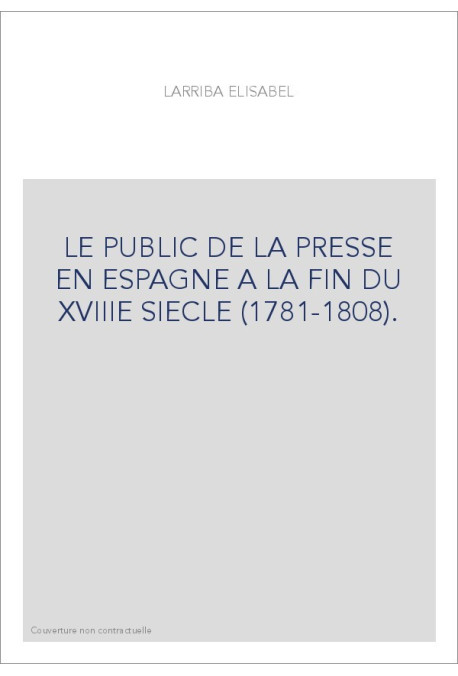 LARRIBA ELISABEL

LE PUBLIC DE LA PRESSE EN ESPAGNE A LA FIN DU XVIIIE SIECLE (1781-1808).

Couverture non contractuelle